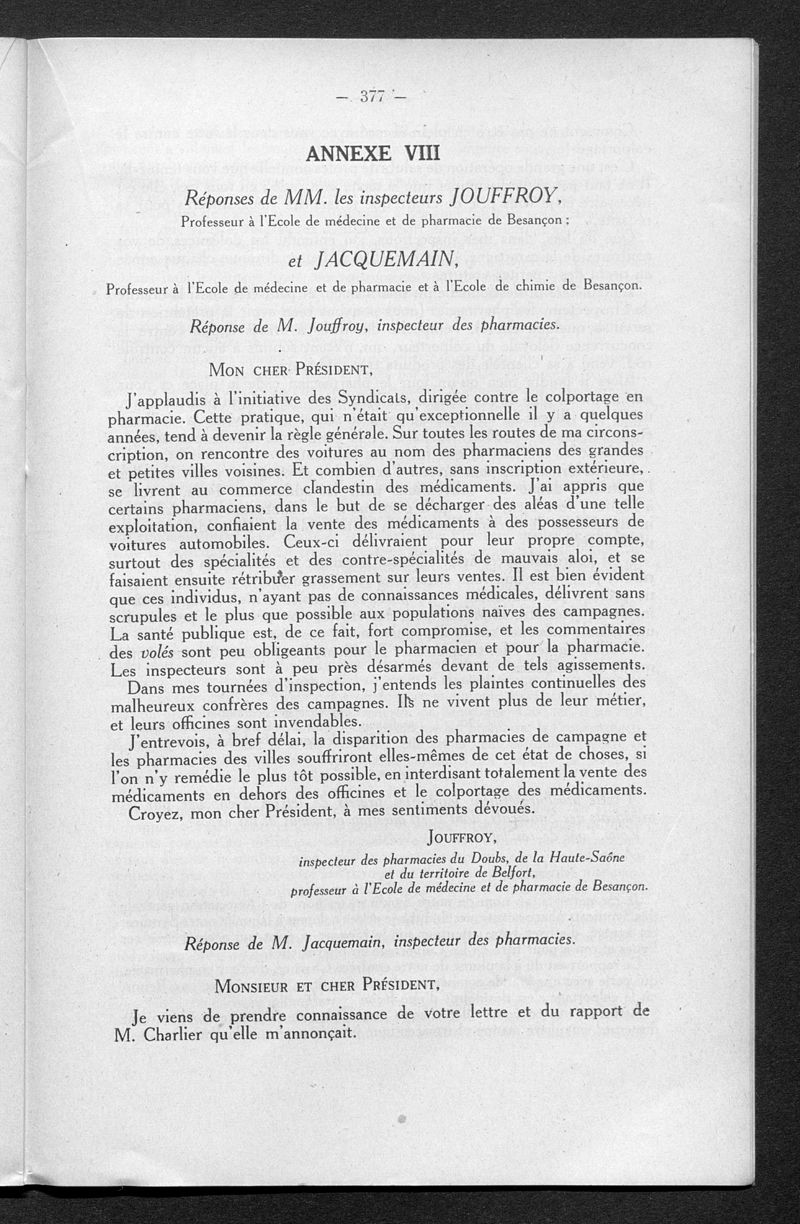 — 377 —

ANNEXE VIII

Réponses de MM. les inspecteurs JOUFFROY,
Professeur à l'Ecole de médecine et de pharmacie de Besançon ;

et JACQUEMAIN,
Professeur à l'Ecole de médecine et de pharmacie et à l'Ecole de chimie de Besançon.

Réponse de M. Jouffroy, inspecteur des pharmacies.

MON CHER PRÉSIDENT,

J'applaudis à l'initiative des Syndicats, dirigée contre le colportage en pharmacie. Cette pratique, qui n'était qu'exceptionnelle il y a quelques années, tend à devenir la règle générale. Sur toutes les routes de ma circonscription, on rencontre des voitures au nom des pharmaciens des grandes et petites villes voisines. Et combien d'autres, sans inscription extérieure, se livrent au commerce clandestin des médicaments. J'ai appris que certains pharmaciens, dans le but de se décharger des aléas d'une telle exploitation, confiaient la vente des médicaments à des possesseurs de voitures automobiles. Ceux-ci délivraient pour leur propre compte, surtout des spécialités et des contre-spécialités de mauvais aloi, et se faisaient ensuite rétribuer grassement sur leurs ventes. Il est bien évident que ces individus, n'ayant pas de connaissances médicales, délivrent sans scrupules et le plus que possible aux populations naïves des campagnes. La santé publique est, de ce fait, fort compromise, et les commentaires des volés sont peu obligeants pour le pharmacien et pour la pharmacie. Les inspecteurs sont à peu près désarmés devant de tels agissements.

Dans mes tournées d'inspection, j'entends les plaintes continuelles des malheureux confrères des campagnes. Ils ne vivent plus de leur métier, et leurs officines sont invendables.

J'entrevois, à bref délai, la disparition des pharmacies de campagne et les pharmacies des villes souffriront elles-mêmes de cet état de choses, si l'on n'y remédie le plus tôt possible, en interdisant totalement la vente des médicaments en dehors des officines et le colportage des médicaments.

Croyez, mon cher Président, à mes sentiments dévoués.

JOUFFROY,
inspecteur des pharmacies du Doubs, de la Haute-Saône et du territoire de Belfort,
professeur à l'Ecole de médecine et de pharmacie de Besançon.

Réponse de M. Jacquemain, inspecteur des pharmacies.

MONSIEUR ET CHER PRÉSIDENT,

Je viens de prendre connaissance de votre lettre et du rapport de M. Charlier qu'elle m'annonçait.